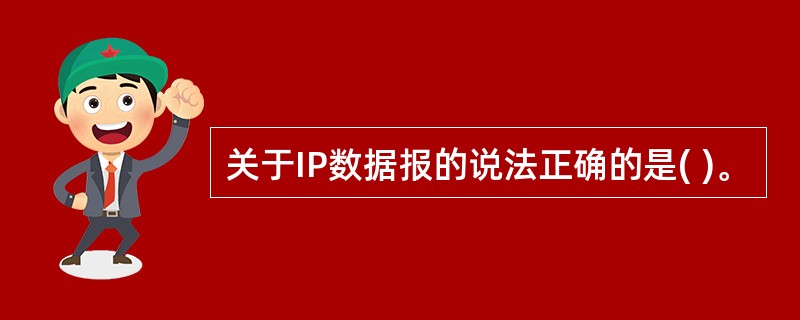 关于IP数据报的说法正确的是( )。